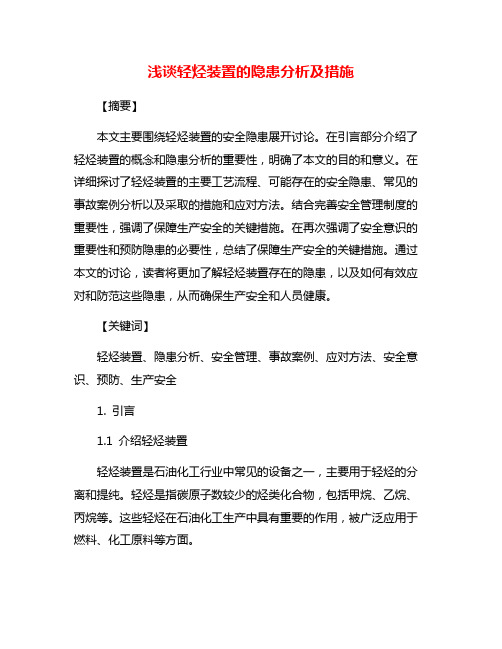 浅谈轻烃装置的隐患分析及措施

【摘要】

本文主要围绕轻烃装置的安全隐患展开讨论。在引言部分介绍了轻烃装置的概念和隐患分析的重要性，明确了本文的目的和意义。在详细探讨了轻烃装置的主要工艺流程、可能存在的安全隐患、常见的事故案例分析以及采取的措施和应对方法。结合完善安全管理制度的重要性，强调了保障生产安全的关键措施。在再次强调了安全意识的重要性和预防隐患的必要性，总结了保障生产安全的关键措施。通过本文的讨论，读者将更加了解轻烃装置存在的隐患，以及如何有效应对和防范这些隐患，从而确保生产安全和人员健康。

【关键词】

轻烃装置、隐患分析、安全管理、事故案例、应对方法、安全意识、预防、生产安全

1. 引言

1.1 介绍轻烃装置

轻烃装置是石油化工行业中常见的设备之一，主要用于轻烃的分离和提纯。轻烃是指碳原子数较少的烃类化合物，包括甲烷、乙烷、丙烷等。这些轻烃在石油化工生产中具有重要的作用，被广泛应用于燃料、化工原料等方面。